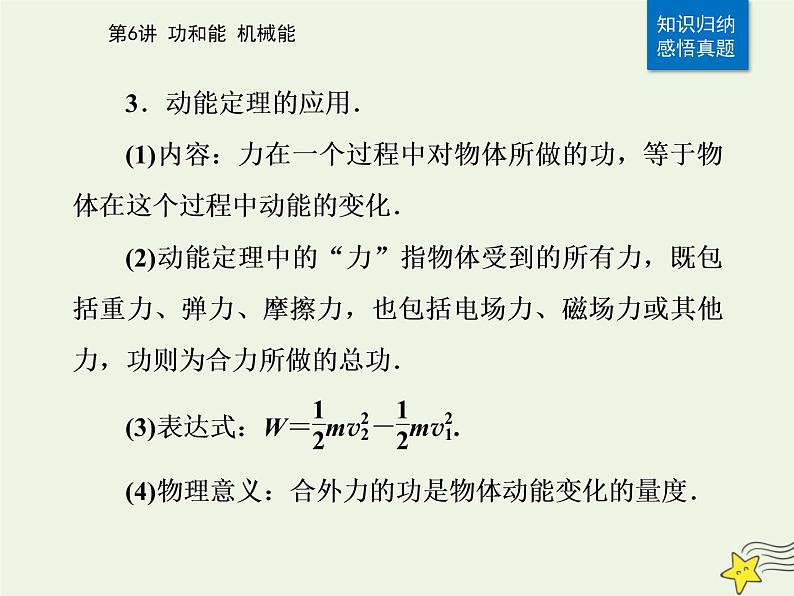 第6讲 功和能 机械能

知识归纳
感悟真题

3．动能定理的应用．

(1)内容：力在一个过程中对物体所做的功，等于物体在这个过程中动能的变化．

(2)动能定理中的“力”指物体受到的所有力，既包括重力、弹力、摩擦力，也包括电场力、磁场力或其他力，功则为合力所做的总功．

(3)表达式：$W=\frac{1}{2}mv_2^2-\frac{1}{2}mv_1^2$.

(4)物理意义：合外力的功是物体动能变化的量度．